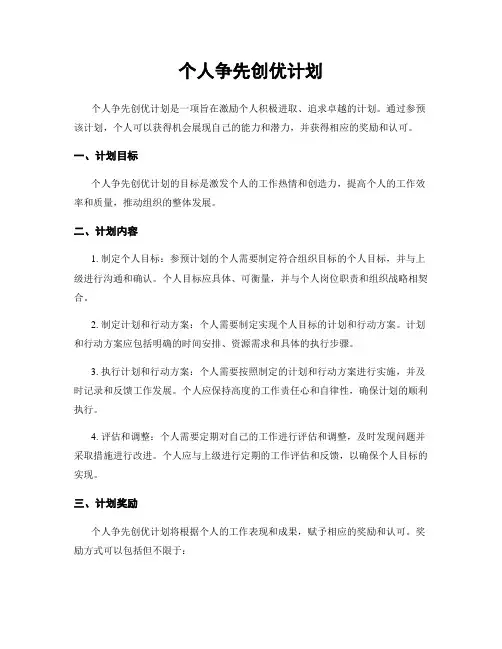 个人争先创优计划

个人争先创优计划是一项旨在激励个人积极进取、追求卓越的计划。通过参预该计划，个人可以获得机会展现自己的能力和潜力，并获得相应的奖励和认可。

一、计划目标

个人争先创优计划的目标是激发个人的工作热情和创造力，提高个人的工作效率和质量，推动组织的整体发展。

二、计划内容

1. 制定个人目标：参预计划的个人需要制定符合组织目标的个人目标，并与上级进行沟通和确认。个人目标应具体、可衡量，并与个人岗位职责和组织战略相契合。

2. 制定计划和行动方案：个人需要制定实现个人目标的计划和行动方案。计划和行动方案应包括明确的时间安排、资源需求和具体的执行步骤。

3. 执行计划和行动方案：个人需要按照制定的计划和行动方案进行实施，并及时记录和反馈工作发展。个人应保持高度的工作责任心和自律性，确保计划的顺利执行。

4. 评估和调整：个人需要定期对自己的工作进行评估和调整，及时发现问题并采取措施进行改进。个人应与上级进行定期的工作评估和反馈，以确保个人目标的实现。

三、计划奖励

个人争先创优计划将根据个人的工作表现和成果，赋予相应的奖励和认可。奖励方式可以包括但不限于：